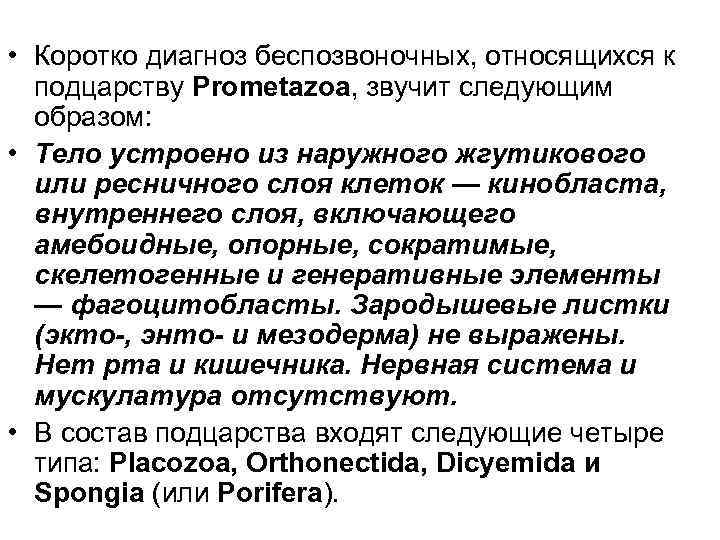 • Коротко диагноз беспозвоночных, относящихся к подцарству Prometazoa, звучит следующим образом:

• Тело устроено из наружного жгутикового или ресничного слоя клеток — кинобласта, внутреннего слоя, включающего амебоидные, опорные, сократимые, скелетогенные и генеративные элементы — фагоцитобласты. Зародышевые листки (экто-, энто- и мезодерма) не выражены. Нет рта и кишечника. Нервная система и мускулатура отсутствуют.

• В состав подцарства входят следующие четыре типа: Placozoa, Orthonectida, Dicyemida и Spongia (или Porifera).